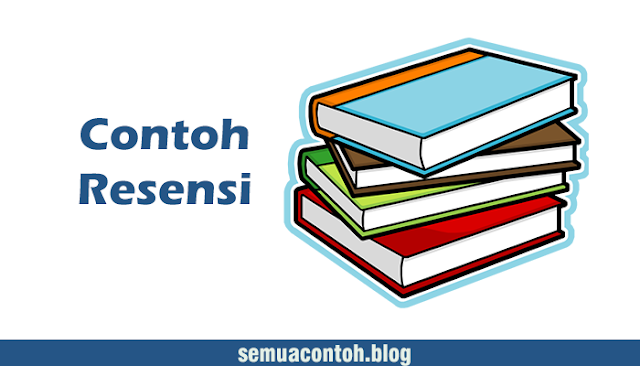 Contoh Resensi

semuacontoh.blog